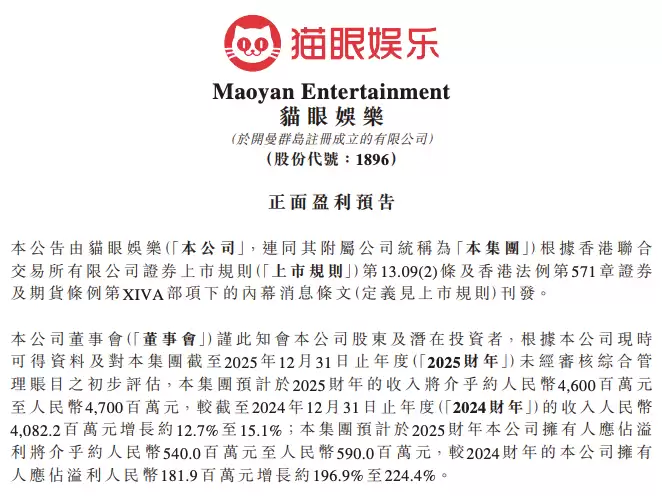 猫眼娱乐

Maoyan Entertainment
貓眼娛樂
(於開曼群島註冊成立的有限公司)
(股份代號：1896)

正面盈利預告

本公告由貓眼娛樂(「本公司」，連同其附屬公司統稱為「本集團」)根據香港聯合交易所有限公司證券上市規則(「上市規則」)第13.09(2)條及香港法例第571章證券及期貨條例第XIVA部項下的內幕消息條文(定義見上市規則)刊發。

本公司董事會(「董事會」)謹此知會本公司股東及潛在投資者，根據本公司現時可得資料及對本集團截至2025年12月31日止年度(「2025財年」)未經審核綜合管理賬目之初步評估，本集團預計於2025財年的收入將介乎約人民幣4,600百萬元至人民幣4,700百萬元，較截至2024年12月31日止年度(「2024財年」)的收入人民幣4,082.2百萬元增長約12.7%至15.1%；本集團預計於2025財年本公司擁有人應佔溢利將介乎約人民幣540.0百萬元至人民幣590.0百萬元，較2024財年的本公司擁有人應佔溢利人民幣181.9百萬元增長約196.9%至224.4%。